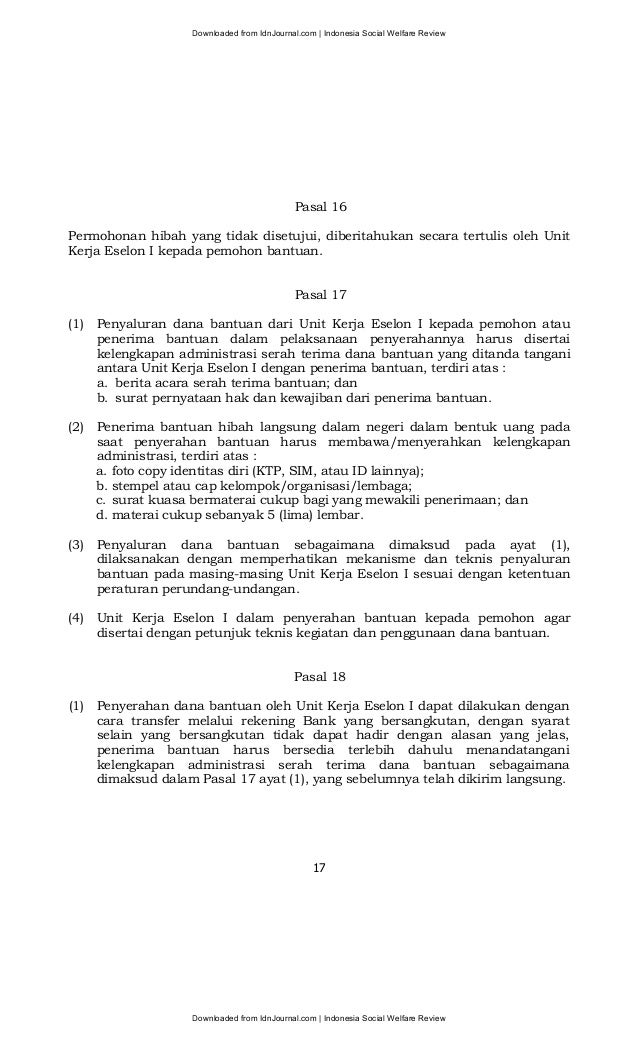 Downloaded from IdnJournal.com | Indonesia Social Welfare Review

Pasal 16

Permohonan hibah yang tidak disetujui, diberitahukan secara tertulis oleh Unit Kerja Eselon I kepada pemohon bantuan.

Pasal 17

(1) Penyaluran dana bantuan dari Unit Kerja Eselon I kepada pemohon atau penerima bantuan dalam pelaksanaan penyerahannya harus disertai kelengkapan administrasi serah terima dana bantuan yang ditanda tangani antara Unit Kerja Eselon I dengan penerima bantuan, terdiri atas :
a. berita acara serah terima bantuan; dan
b. surat pernyataan hak dan kewajiban dari penerima bantuan.

(2) Penerima bantuan hibah langsung dalam negeri dalam bentuk uang pada saat penyerahan bantuan harus membawa/menyerahkan kelengkapan administrasi, terdiri atas :
a. foto copy identitas diri (KTP, SIM, atau ID lainnya);
b. stempel atau cap kelompok/organisasi/lembaga;
c. surat kuasa bermaterai cukup bagi yang mewakili penerimaan; dan
d. materai cukup sebanyak 5 (lima) lembar.

(3) Penyaluran dana bantuan sebagaimana dimaksud pada ayat (1), dilaksanakan dengan memperhatikan mekanisme dan teknis penyaluran bantuan pada masing-masing Unit Kerja Eselon I sesuai dengan ketentuan peraturan perundang-undangan.

(4) Unit Kerja Eselon I dalam penyerahan bantuan kepada pemohon agar disertai dengan petunjuk teknis kegiatan dan penggunaan dana bantuan.

Pasal 18

(1) Penyerahan dana bantuan oleh Unit Kerja Eselon I dapat dilakukan dengan cara transfer melalui rekening Bank yang bersangkutan, dengan syarat selain yang bersangkutan tidak dapat hadir dengan alasan yang jelas, penerima bantuan harus bersedia terlebih dahulu menandatangani kelengkapan administrasi serah terima dana bantuan sebagaimana dimaksud dalam Pasal 17 ayat (1), yang sebelumnya telah dikirim langsung.

17

Downloaded from IdnJournal.com | Indonesia Social Welfare Review